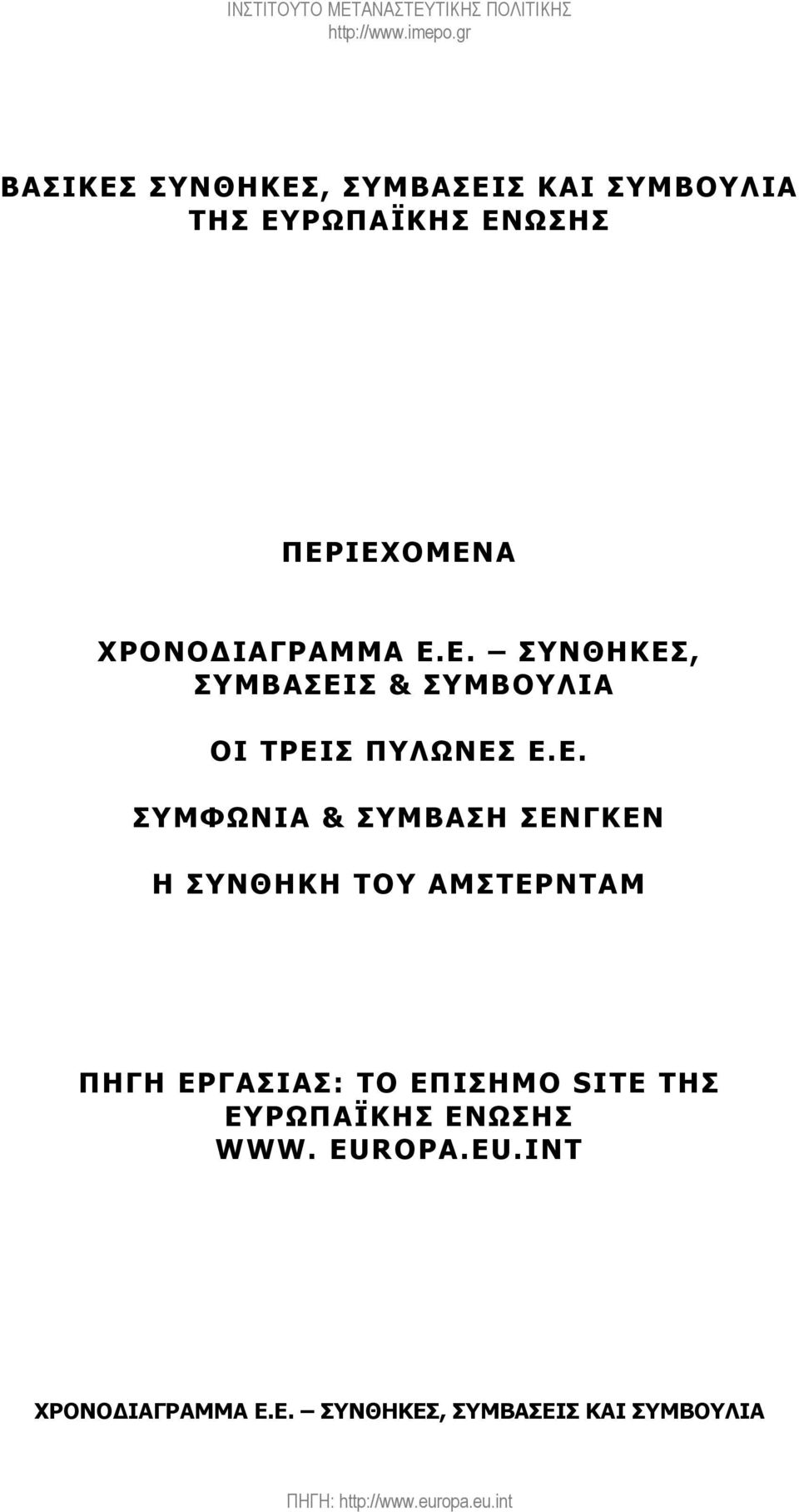 ΙΝΣΤΙΤΟΥΤΟ ΜΕΤΑΝΑΣΤΕΥΤΙΚΗΣ ΠΟΛΙΤΙΚΗΣ
http://www.imepo.gr

ΒΑΣΙΚΕΣ ΣΥΝΘΗΚΕΣ, ΣΥΜΒΑΣΕΙΣ ΚΑΙ ΣΥΜΒΟΥΛΙΑ ΤΗΣ ΕΥΡΩΠΑΪΚΗΣ ΕΝΩΣΗΣ

ΠΕΡΙΕΧΟΜΕΝΑ

ΧΡΟΝΟΔΙΑΓΡΑΜΜΑ Ε.Ε. – ΣΥΝΘΗΚΕΣ, ΣΥΜΒΑΣΕΙΣ & ΣΥΜΒΟΥΛΙΑ

ΟΙ ΤΡΕΙΣ ΠΥΛΩΝΕΣ Ε.Ε.

ΣΥΜΦΩΝΙΑ & ΣΥΜΒΑΣΗ ΣΕΝΓΚΕΝ

Η ΣΥΝΘΗΚΗ ΤΟΥ ΑΜΣΤΕΡΝΤΑΜ

ΠΗΓΗ ΕΡΓΑΣΙΑΣ: ΤΟ ΕΠΙΣΗΜΟ SITE ΤΗΣ ΕΥΡΩΠΑΪΚΗΣ ΕΝΩΣΗΣ
WWW. EUROPA.EU.INT

ΧΡΟΝΟΔΙΑΓΡΑΜΜΑ Ε.Ε. – ΣΥΝΘΗΚΕΣ, ΣΥΜΒΑΣΕΙΣ ΚΑΙ ΣΥΜΒΟΥΛΙΑ

ΠΗΓΗ: http://www.europa.eu.int